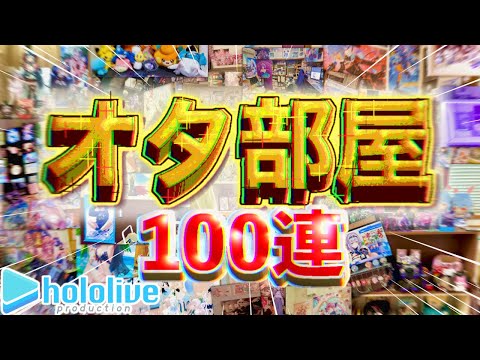 オタ部屋
100連
hololive
production